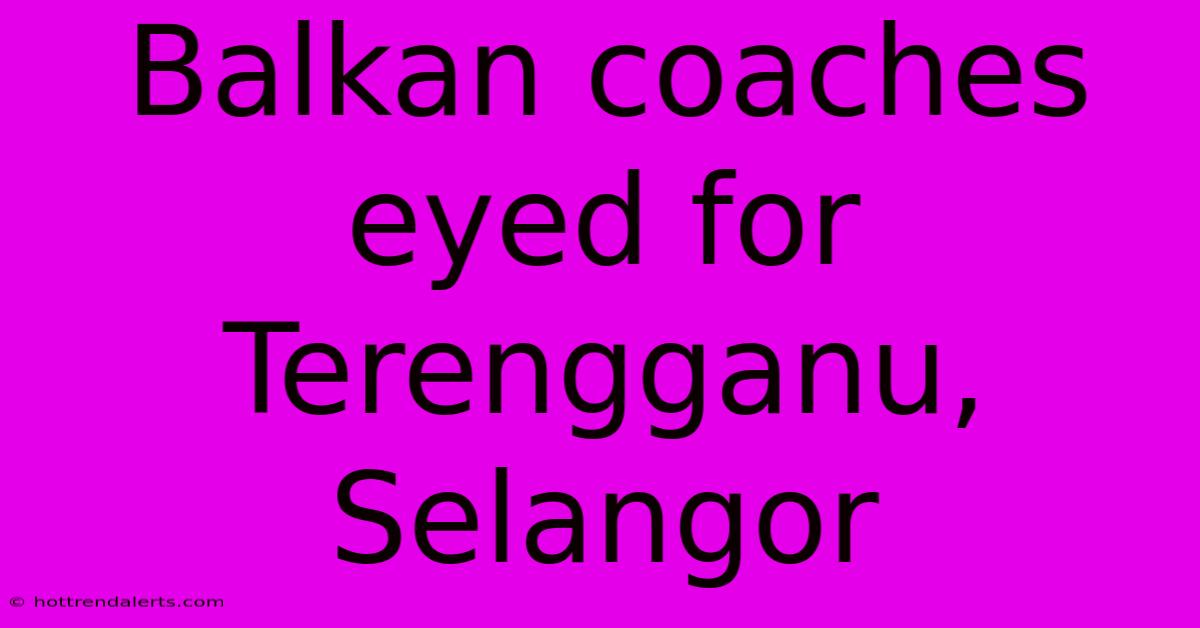 Balkan coaches eyed for Terengganu, Selangor

© hottrendalerts.com